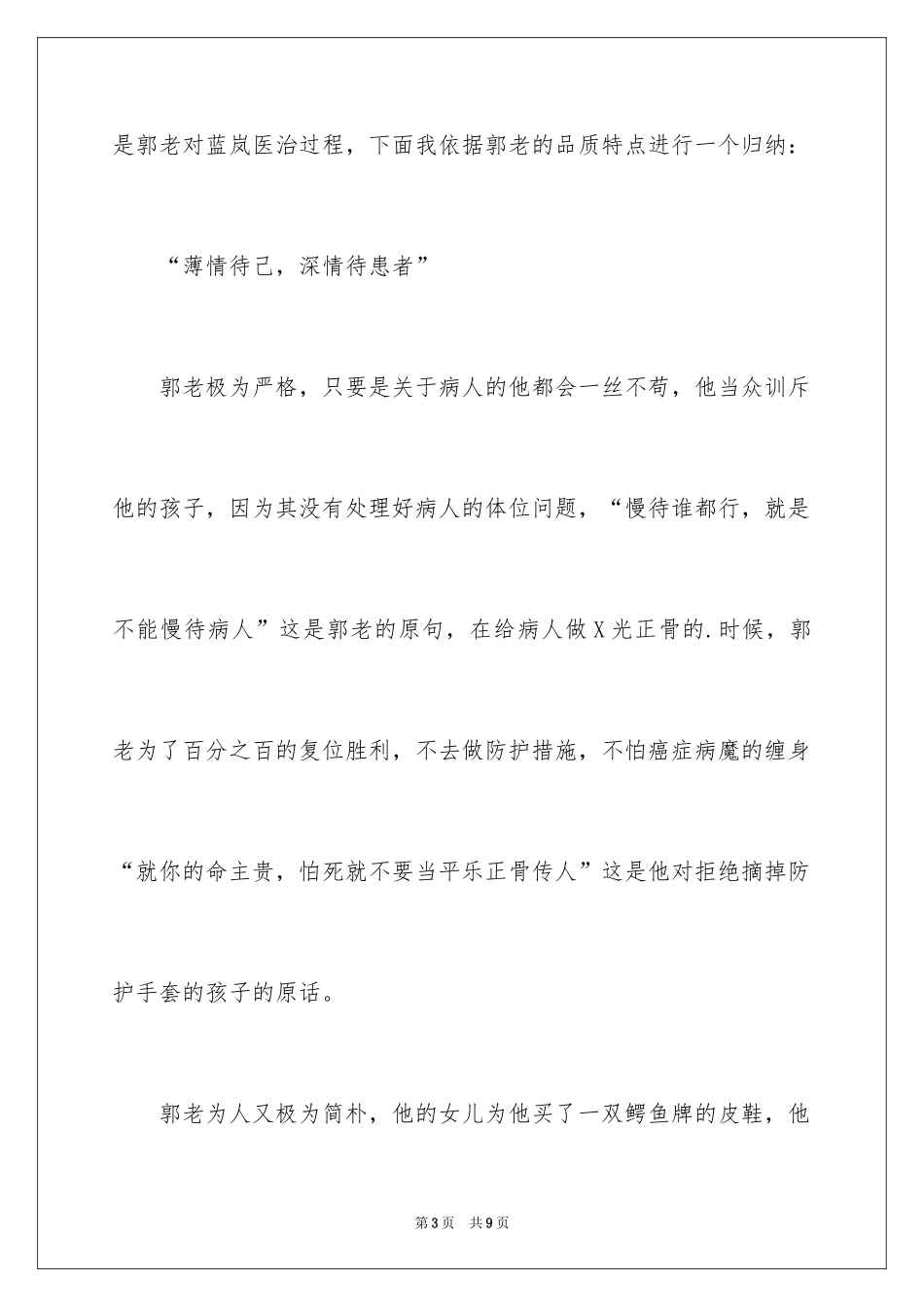 是郭老对蓝岚医治过程，下面我依据郭老的品质特点进行一个归纳：

“薄情待己，深情待患者”

郭老极为严格，只要是关于病人的他都会一丝不苟，他当众训斥他的孩子，因为其没有处理好病人的体位问题，“慢待谁都行，就是不能慢待病人”这是郭老的原句，在给病人做X光正骨的.时候，郭老为了百分之百的复位胜利，不去做防护措施，不怕癌症病魔的缠身“就你的命主贵，怕死就不要当平乐正骨传人”这是他对拒绝摘掉防护手套的孩子的原话。

郭老为人又极为简朴，他的女儿为他买了一双鳄鱼牌的皮鞋，他

第3页 共9页